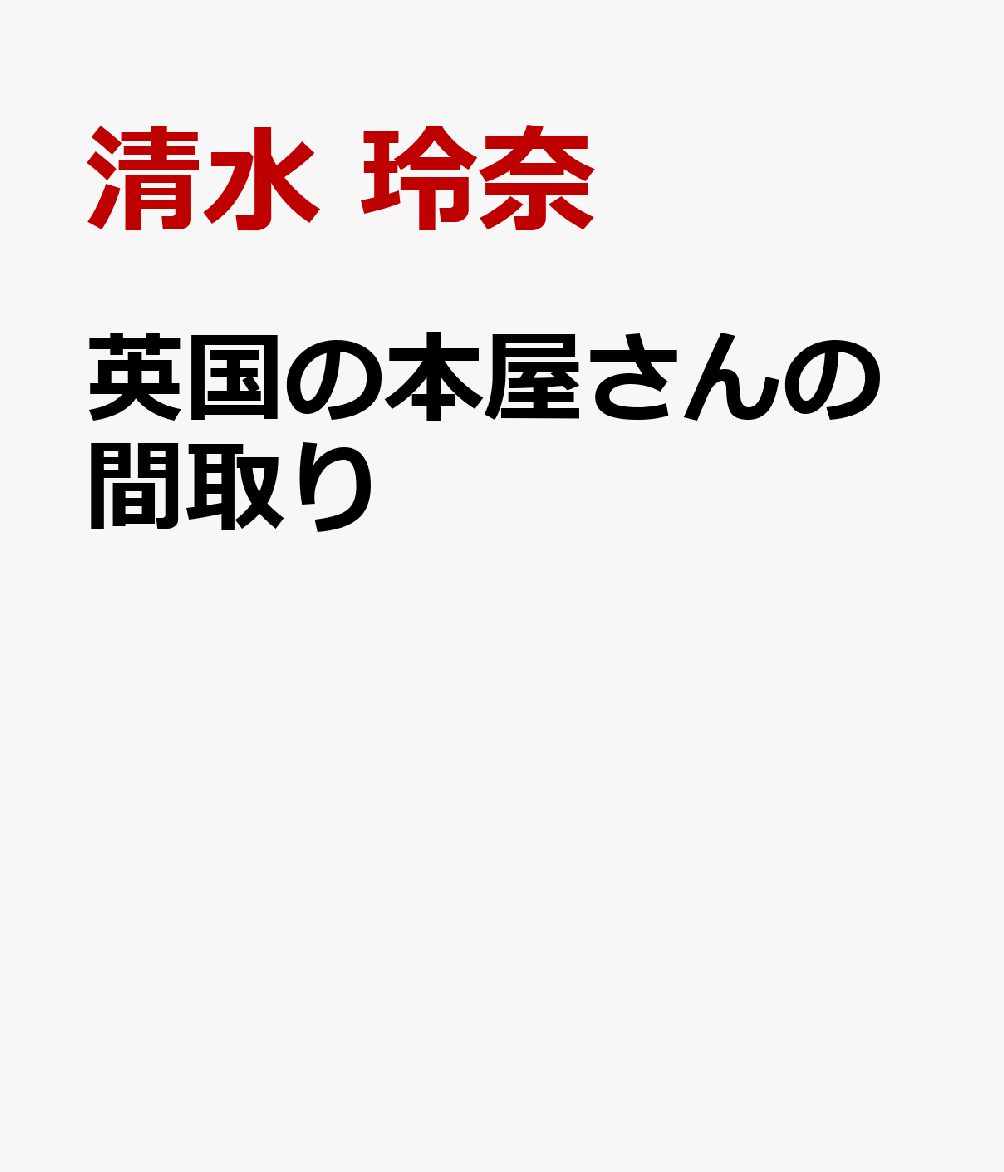 清水 玲奈

英国の本屋さんの間取り